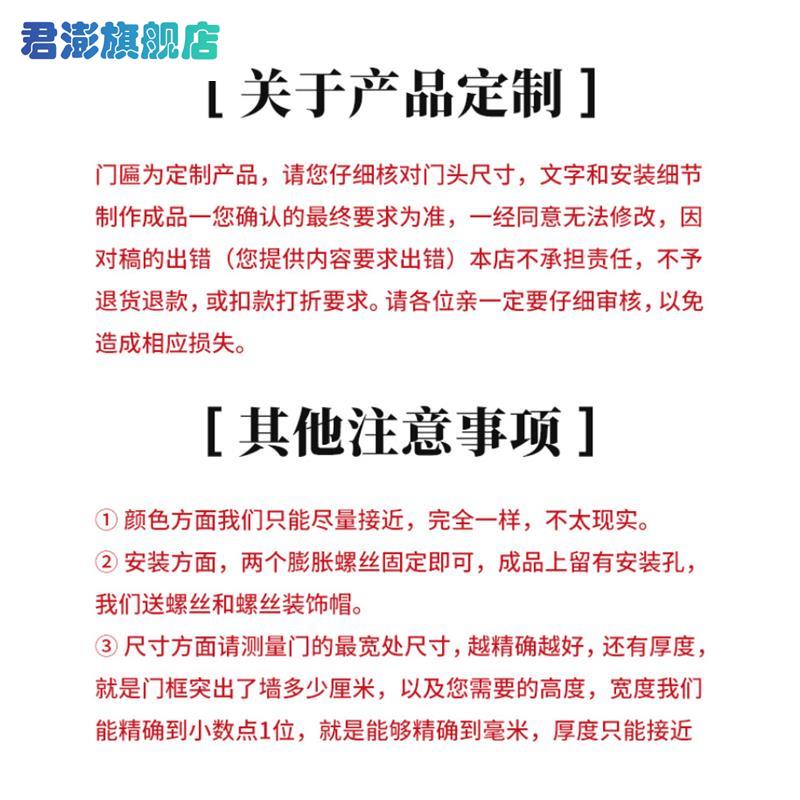 君澎旗舰店

[ 关于产品定制 ]

门匾为定制产品，请您仔细核对门头尺寸，文字和安装细节制作成品一您确认的最终要求为准，一经同意无法修改，因对稿的出错（您提供内容要求出错）本店不承担责任，不予退货退款，或扣款打折要求。请各位亲一定要仔细审核，以免造成相应损失。

[ 其他注意事项 ]

① 颜色方面我们只能尽量接近，完全一样，不太现实。
② 安装方面，两个膨胀螺丝固定即可，成品上留有安装孔，我们送螺丝和螺丝装饰帽。
③ 尺寸方面请测量门的最宽处尺寸，越精确越好，还有厚度，就是门框突出了墙多少厘米，以及您需要的高度，宽度我们能精确到小数点1位，就是能够精确到毫米，厚度只能接近